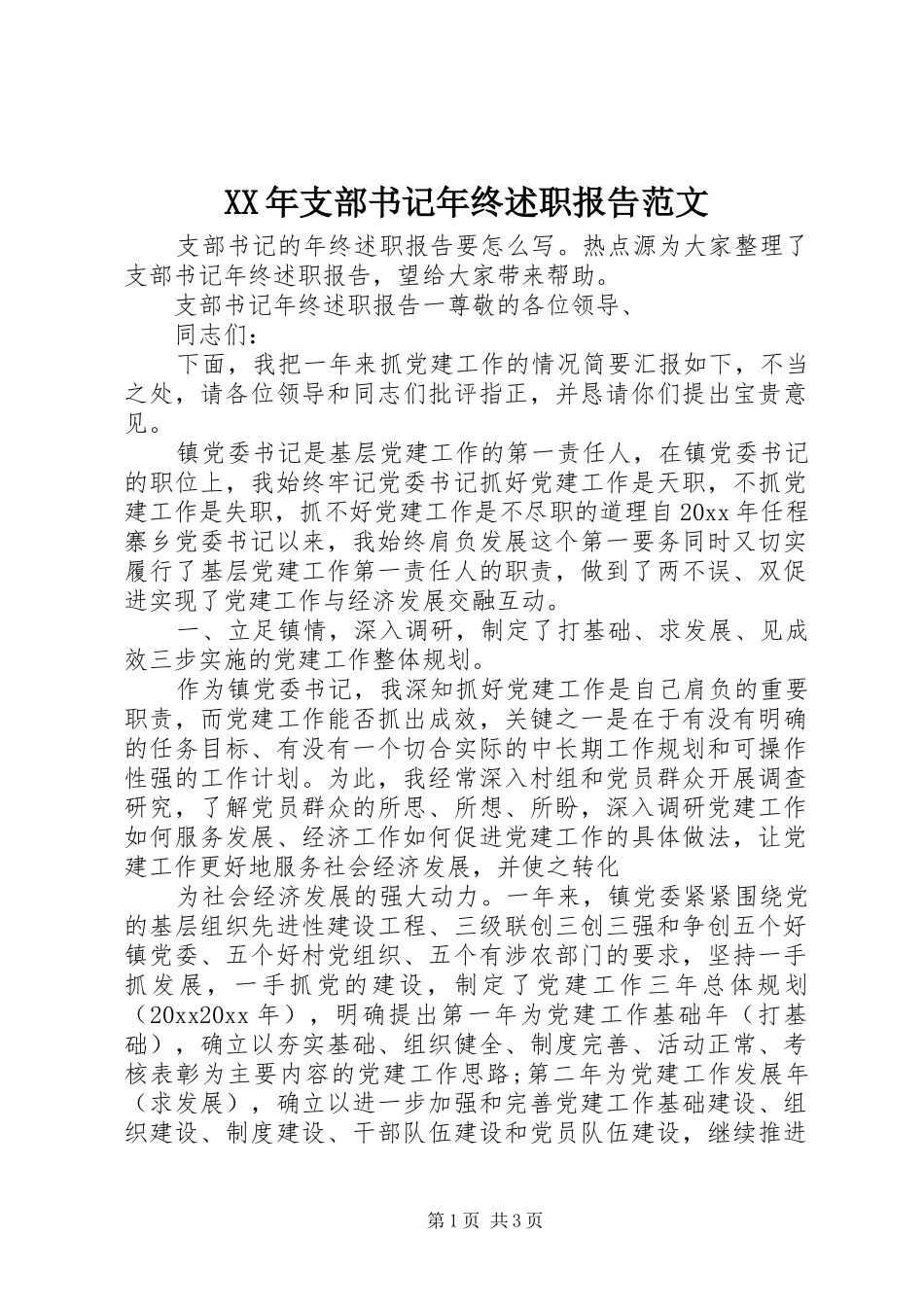 XX 年支部书记年终述职报告范文

支部书记的年终述职报告要怎么写。热点源为大家整理了支部书记年终述职报告，望给大家带来帮助。

支部书记年终述职报告一尊敬的各位领导、

同志们：

下面，我把一年来抓党建工作的情况简要汇报如下，不当之处，请各位领导和同志们批评指正，并恳请你们提出宝贵意见。

镇党委书记是基层党建工作的第一责任人，在镇党委书记的职位上，我始终牢记党委书记抓好党建工作是天职，不抓党建工作是失职，抓不好党建工作是不尽职的道理自 20xx 年任程寨乡党委书记以来，我始终肩负发展这个第一要务同时又切实履行了基层党建工作第一责任人的职责，做到了两不误、双促进实现了党建工作与经济发展交融互动。

一、立足镇情，深入调研，制定了打基础、求发展、见成效三步实施的党建工作整体规划。

作为镇党委书记，我深知抓好党建工作是自己肩负的重要职责，而党建工作能否抓出成效，关键之一是在于有没有明确的任务目标、有没有一个切合实际的中长期工作规划和可操作性强的工作计划。为此，我经常深入村组和党员群众开展调查研究，了解党员群众的所思、所想、所盼，深入调研党建工作如何服务发展、经济工作如何促进党建工作的具体做法，让党建工作更好地服务社会经济发展，并使之转化

为社会经济发展的强大动力。一年来，镇党委紧紧围绕党的基层组织先进性建设工程、三级联创三创三强和争创五个好镇党委、五个好村党组织、五个有涉农部门的要求，坚持一手抓发展，一手抓党的建设，制定了党建工作三年总体规划（20xx20xx 年），明确提出第一年为党建工作基础年（打基础），确立以夯实基础、组织健全、制度完善、活动正常、考核表彰为主要内容的党建工作思路;第二年为党建工作发展年（求发展），确立以进一步加强和完善党建工作基础建设、组织建设、制度建设、干部队伍建设和党员队伍建设，继续推进

第 1 页 共 3 页